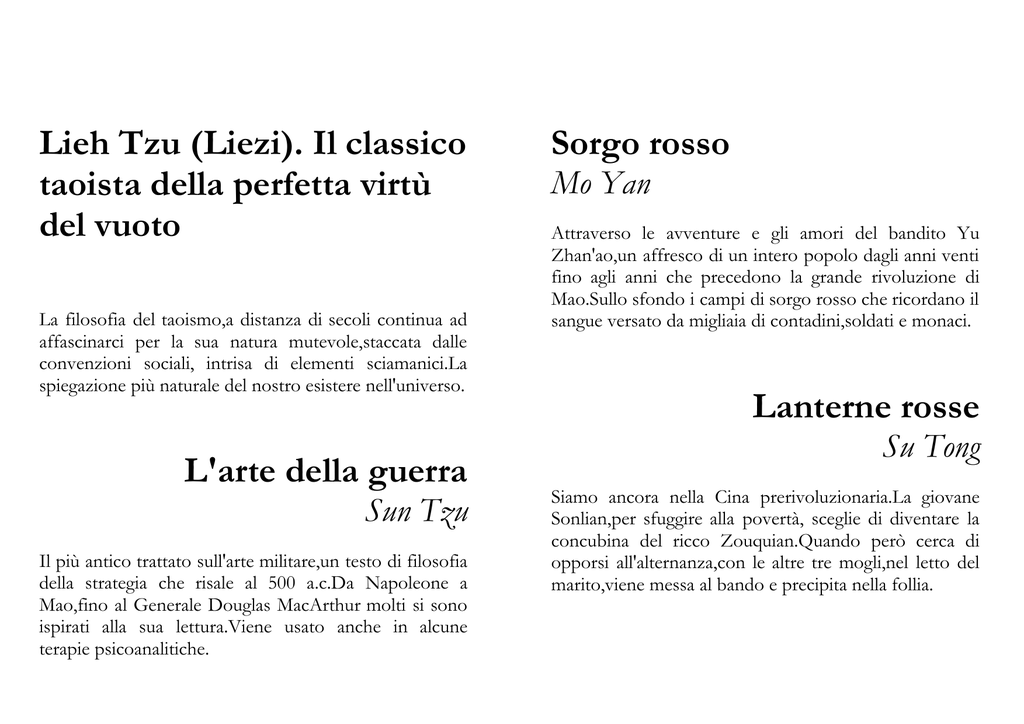 Lieh Tzu (Liezi). Il classico taoista della perfetta virtù del vuoto

La filosofia del taoismo,a distanza di secoli continua ad affascinarci per la sua natura mutevole,staccata dalle convenzioni sociali, intrisa di elementi sciamanici.La spiegazione più naturale del nostro esistere nell'universo.

L'arte della guerra
Sun Tzu

Il più antico trattato sull'arte militare,un testo di filosofia della strategia che risale al 500 a.c.Da Napoleone a Mao,fino al Generale Douglas MacArthur molti si sono ispirati alla sua lettura.Viene usato anche in alcune terapie psicoanalitiche.

Sorgo rosso
Mo Yan

Attraverso le avventure e gli amori del bandito Yu Zhan'ao,un affresco di un intero popolo dagli anni venti fino agli anni che precedono la grande rivoluzione di Mao.Sullo sfondo i campi di sorgo rosso che ricordano il sangue versato da migliaia di contadini,soldati e monaci.

Lanterne rosse
Su Tong

Siamo ancora nella Cina prerivoluzionaria.La giovane Sonlian,per sfuggire alla povertà, sceglie di diventare la concubina del ricco Zouquian.Quando però cerca di opporsi all'alternanza,con le altre tre mogli,nel letto del marito,viene messa al bando e precipita nella follia.